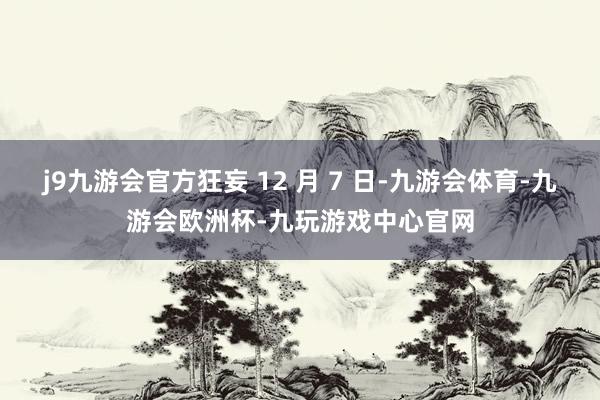 j9九游会官方狂妄 12 月 7 日-九游会体育-九游会欧洲杯-九玩游戏中心官网